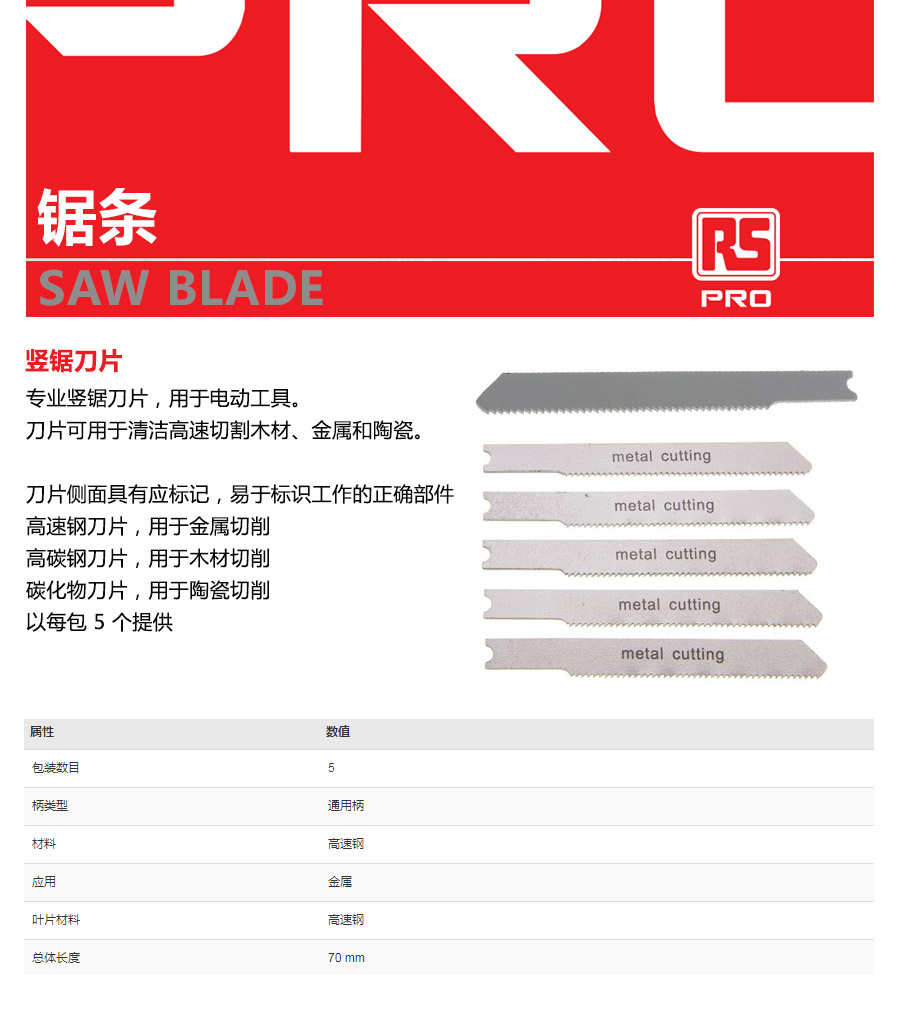 锯条

SAW BLADE

RS PRO

竖锯刀片

专业竖锯刀片，用于电动工具。
刀片可用于清洁高速切割木材、金属和陶瓷。

刀片侧面具有应标记，易于标识工作的正确部件
高速钢刀片，用于金属切削
高碳钢刀片，用于木材切削
碳化物刀片，用于陶瓷切削
以每包 5 个提供

metal cutting
metal cutting
metal cutting
metal cutting
metal cutting

| 属性 | 数值 |
|---|---|
| 包装数目 | 5 |
| 柄类型 | 通用柄 |
| 材料 | 高速钢 |
| 应用 | 金属 |
| 叶片材料 | 高速钢 |
| 总体长度 | 70 mm |